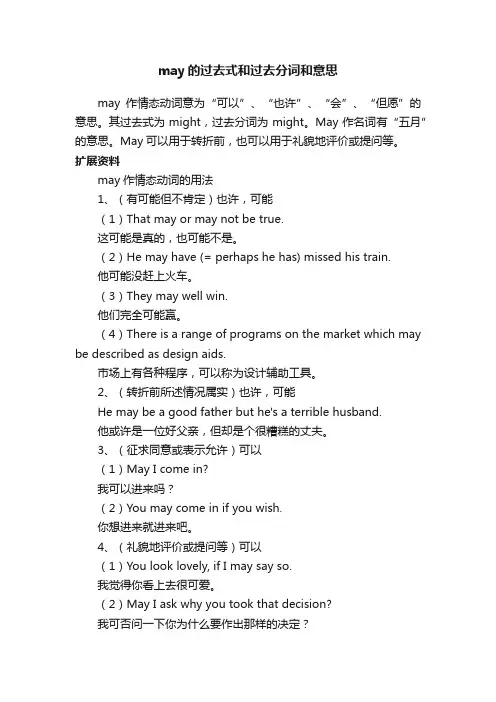 may 的过去式和过去分词和意思

may 作情态动词意为“可以”、“也许”、“会”、“但愿”的意思。其过去式为 might，过去分词为 might。May 作名词有“五月”的意思。May 可以用于转折前，也可以用于礼貌地评价或提问等。

扩展资料

may 作情态动词的用法

1、（有可能但不肯定）也许，可能

（1）That may or may not be true.

这可能是真的，也可能不是。

（2）He may have (= perhaps he has) missed his train.

他可能没赶上火车。

（3）They may well win.

他们完全可能赢。

（4）There is a range of programs on the market which may be described as design aids.

市场上有各种程序，可以称为设计辅助工具。

2、（转折前所述情况属实）也许，可能

He may be a good father but he's a terrible husband.

他或许是一位好父亲，但却是个很糟糕的丈夫。

3、（征求同意或表示允许）可以

（1）May I come in?

我可以进来吗？

（2）You may come in if you wish.

你想进来就进来吧。

4、（礼貌地评价或提问等）可以

（1）You look lovely, if I may say so.

我觉得你看上去很可爱。

（2）May I ask why you took that decision?

我可否问一下你为什么要作出那样的决定？